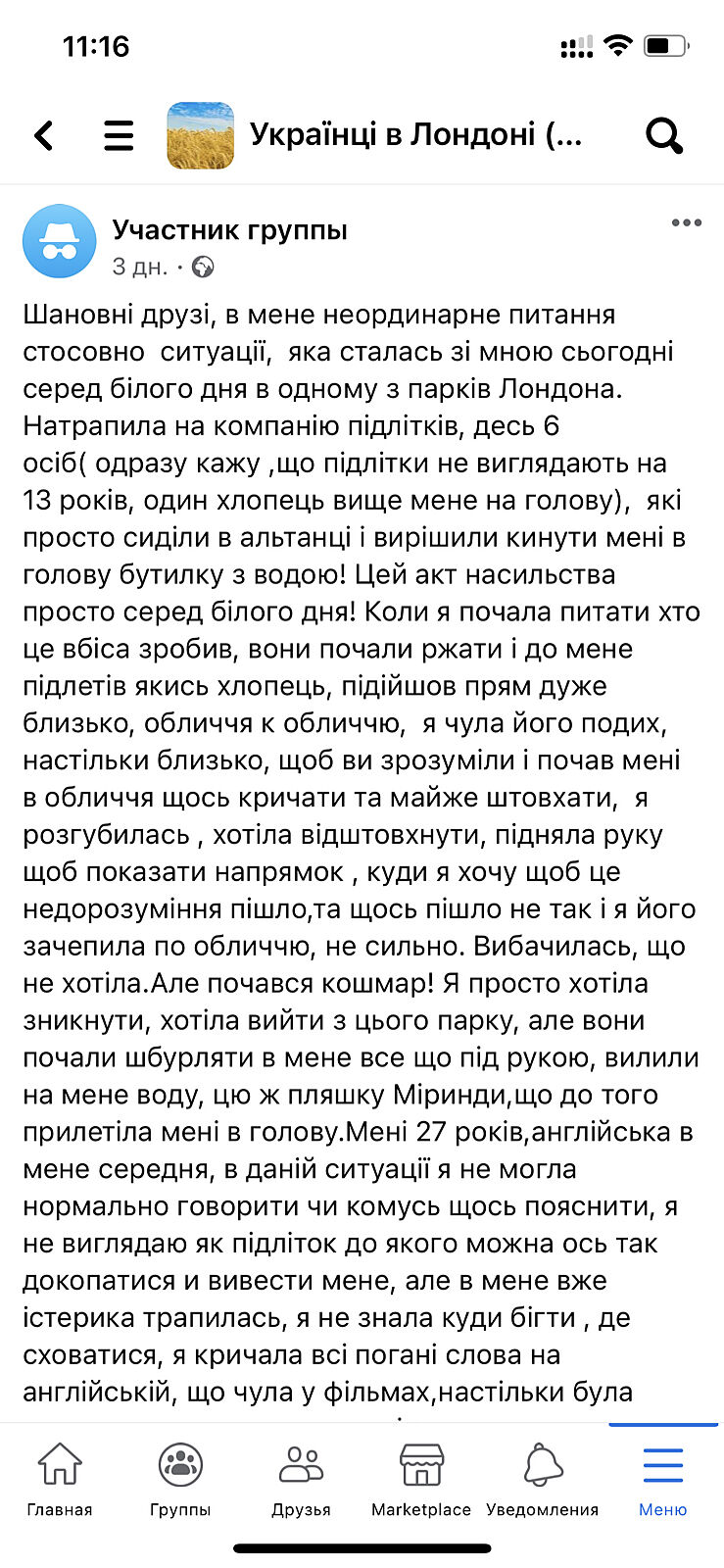 11:16

Українці в Лондоні (...

Участник группы
3 дн. ·

Шановні друзі, в мене неординарне питання стосовно ситуації, яка сталась зі мною сьогодні серед білого дня в одному з парків Лондона. Натрапила на компанію підлітків, десь 6 осіб( одразу кажу ,що підлітки не виглядають на 13 років, один хлопець вище мене на голову), які просто сиділи в альтанці і вирішили кинути мені в голову бутилку з водою! Цей акт насильства просто серед білого дня! Коли я почала питати хто це вбіса зробив, вони почали ржати і до мене підлетів якись хлопець, підійшов прям дуже близько, обличчя к обличчю, я чула його подих, настільки близько, щоб ви зрозуміли і почав мені в обличчя щось кричати та майже штовхати, я розгубилась , хотіла відштовхнути, підняла руку щоб показати напрямок , куди я хочу щоб це недорозуміння пішло,та щось пішло не так і я його зачепила по обличчю, не сильно. Вибачилась, що не хотіла.Але почався кошмар! Я просто хотіла зникнути, хотіла вийти з цього парку, але вони почали шбурляти в мене все що під рукою, вилили на мене воду, цю ж пляшку Міринди,що до того прилетіла мені в голову.Мені 27 років,англійська в мене середня, в даній ситуації я не могла нормально говорити чи комусь щось пояснити, я не виглядаю як підліток до якого можна ось так докопатися и вивести мене, але в мене вже істерика трапилась, я не знала куди бігти , де сховатися, я кричала всі погані слова на англійській, що чула у фільмах,настільки була

Главная
Группы
Друзья
Marketplace
Уведомления
Меню